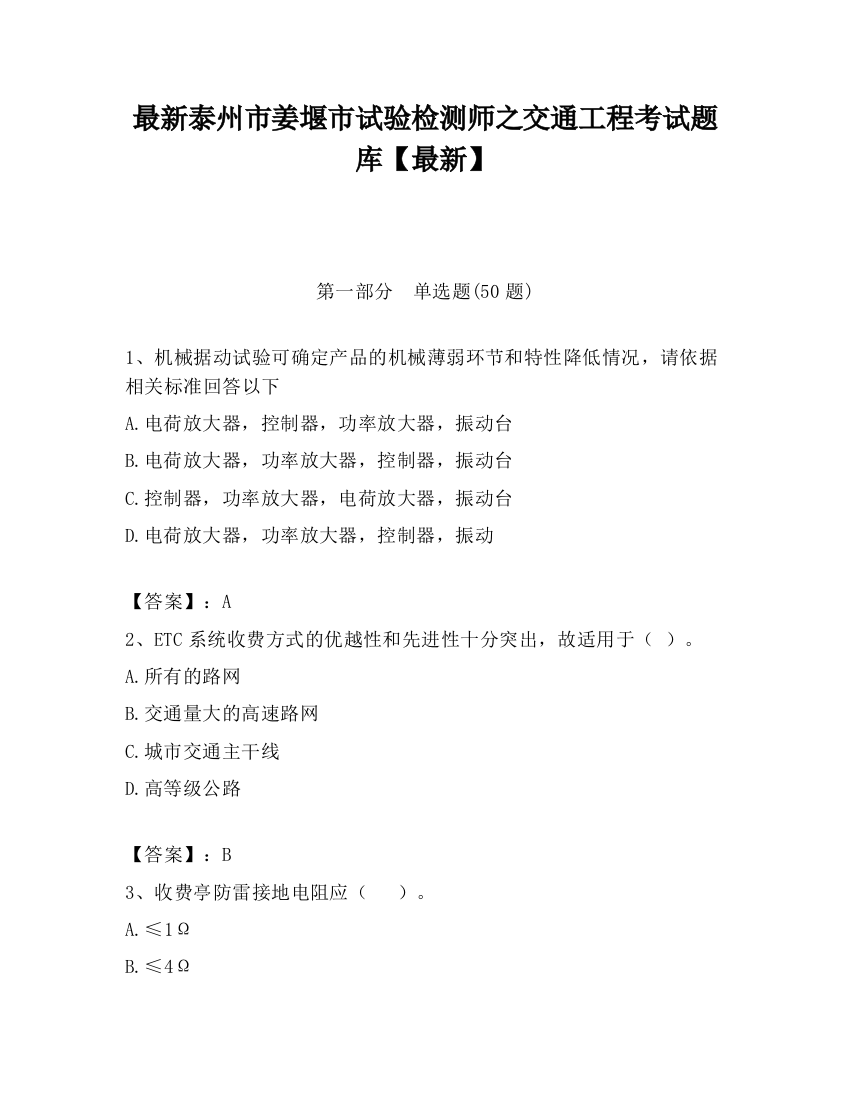 最新泰州市姜堰市试验检测师之交通工程考试题库【最新】

第一部分　单选题(50 题)

1、机械据动试验可确定产品的机械薄弱环节和特性降低情况，请依据相关标准回答以下

A.电荷放大器，控制器，功率放大器，振动台

B.电荷放大器，功率放大器，控制器，振动台

C.控制器，功率放大器，电荷放大器，振动台

D.电荷放大器，功率放大器，控制器，振动

【答案】：A

2、ETC 系统收费方式的优越性和先进性十分突出，故适用于（　）。

A.所有的路网

B.交通量大的高速路网

C.城市交通主干线

D.高等级公路

【答案】：B

3、收费亭防雷接地电阻应（　　）。

A.≤1Ω

B.≤4Ω